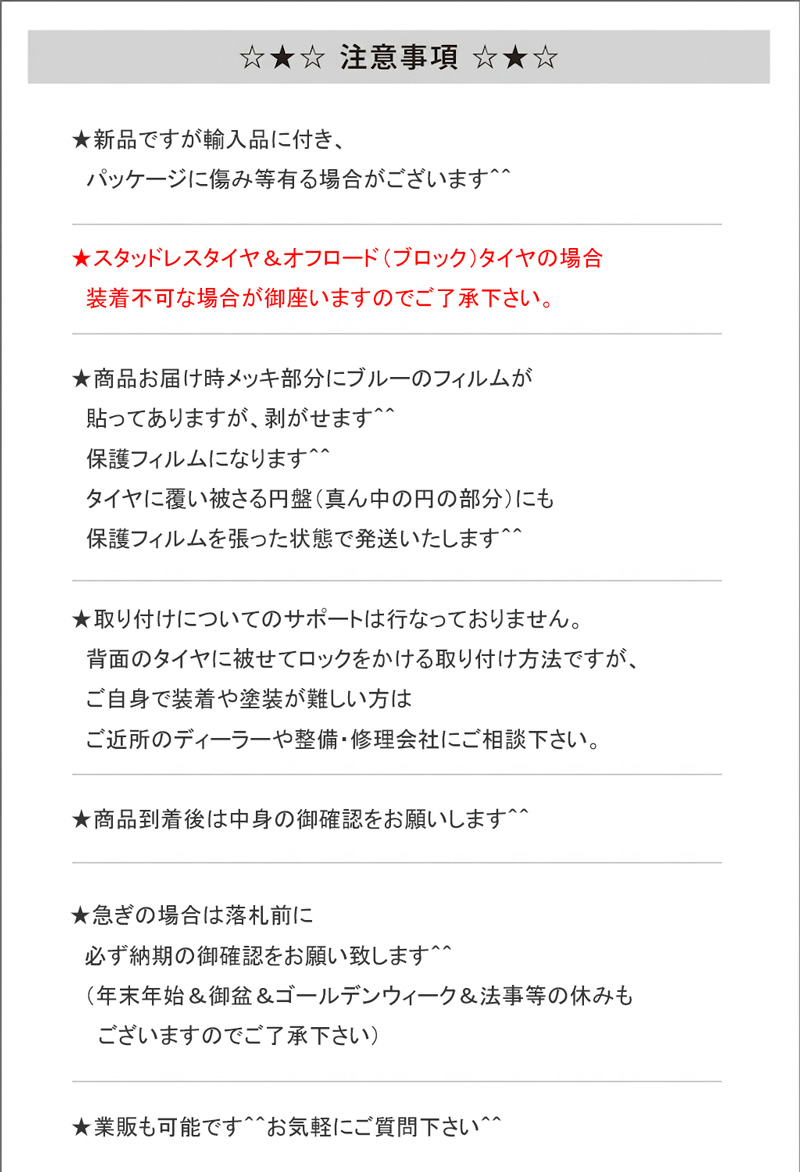 ☆★☆ 注意事項 ☆★☆

★新品ですが輸入品に付き、
パッケージに傷み等有る場合がございます^^

★スタッドレスタイヤ＆オフロード（ブロック）タイヤの場合
装着不可な場合が御座いますのでご了承下さい。

★商品お届け時メッキ部分にブルーのフィルムが
貼ってありますが、剥がせます^^
保護フィルムになります^^
タイヤに覆い被さる円盤（真ん中の円の部分）にも
保護フィルムを張った状態で発送いたします^^

★取り付けについてのサポートは行なっておりません。
背面のタイヤに被せてロックをかける取り付け方法ですが、
ご自身で装着や塗装が難しい方は
ご近所のディーラーや整備・修理会社にご相談下さい。

★商品到着後は中身の御確認をお願いします^^

★急ぎの場合は落札前に
必ず納期の御確認をお願い致します^^
（年末年始＆御盆＆ゴールデンウィーク＆法事等の休みも
ございますのでご了承下さい）

★業販も可能です^^お気軽にご質問下さい^^